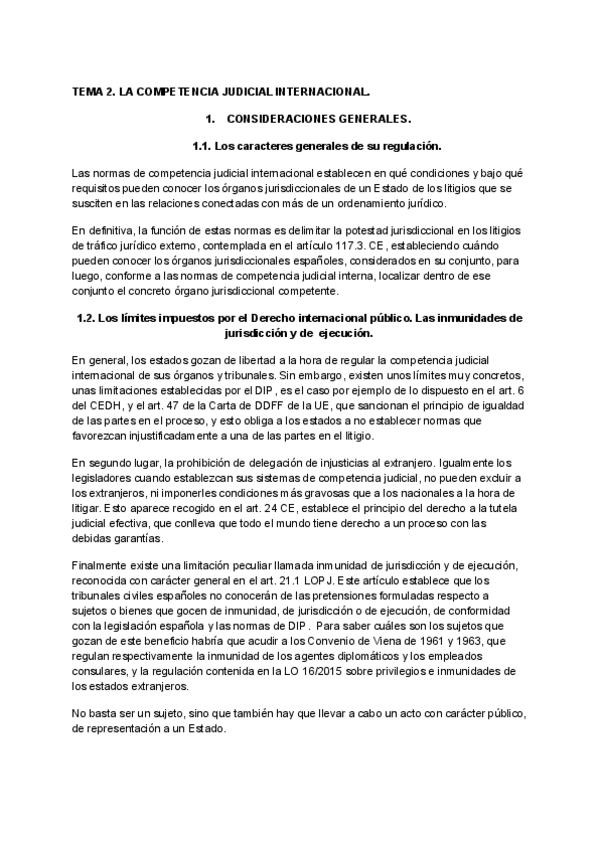 TEMA 2. LA COMPETENCIA JUDICIAL INTERNACIONAL.

1. CONSIDERACIONES GENERALES.

1.1. Los caracteres generales de su regulación.

Las normas de competencia judicial internacional establecen en qué condiciones y bajo qué requisitos pueden conocer los órganos jurisdiccionales de un Estado de los litigios que se susciten en las relaciones conectadas con más de un ordenamiento jurídico.

En definitiva, la función de estas normas es delimitar la potestad jurisdiccional en los litigios de tráfico jurídico externo, contemplada en el artículo 117.3. CE, estableciendo cuándo pueden conocer los órganos jurisdiccionales españoles, considerados en su conjunto, para luego, conforme a las normas de competencia judicial interna, localizar dentro de ese conjunto el concreto órgano jurisdiccional competente.

1.2. Los límites impuestos por el Derecho internacional público. Las inmunidades de jurisdicción y de ejecución.

En general, los estados gozan de libertad a la hora de regular la competencia judicial internacional de sus órganos y tribunales. Sin embargo, existen unos límites muy concretos, unas limitaciones establecidas por el DIP, es el caso por ejemplo de lo dispuesto en el art. 6 del CEDH, y el art. 47 de la Carta de DDFF de la UE, que sancionan el principio de igualdad de las partes en el proceso, y esto obliga a los estados a no establecer normas que favorezcan injustificadamente a una de las partes en el litigio.

En segundo lugar, la prohibición de delegación de injusticias al extranjero. Igualmente los legisladores cuando establezcan sus sistemas de competencia judicial, no pueden excluir a los extranjeros, ni imponerles condiciones más gravosas que a los nacionales a la hora de litigar. Esto aparece recogido en el art. 24 CE, establece el principio del derecho a la tutela judicial efectiva, que conlleva que todo el mundo tiene derecho a un proceso con las debidas garantías.

Finalmente existe una limitación peculiar llamada inmunidad de jurisdicción y de ejecución, reconocida con carácter general en el art. 21.1 LOPJ. Este artículo establece que los tribunales civiles españoles no conocerán de las pretensiones formuladas respecto a sujetos o bienes que gocen de inmunidad, de jurisdicción o de ejecución, de conformidad con la legislación española y las normas de DIP. Para saber cuáles son los sujetos que gozan de este beneficio habría que acudir a los Convenio de Viena de 1961 y 1963, que regulan respectivamente la inmunidad de los agentes diplomáticos y los empleados consulares, y la regulación contenida en la LO 16/2015 sobre privilegios e inmunidades de los estados extranjeros.

No basta ser un sujeto, sino que también hay que llevar a cabo un acto con carácter público, de representación a un Estado.